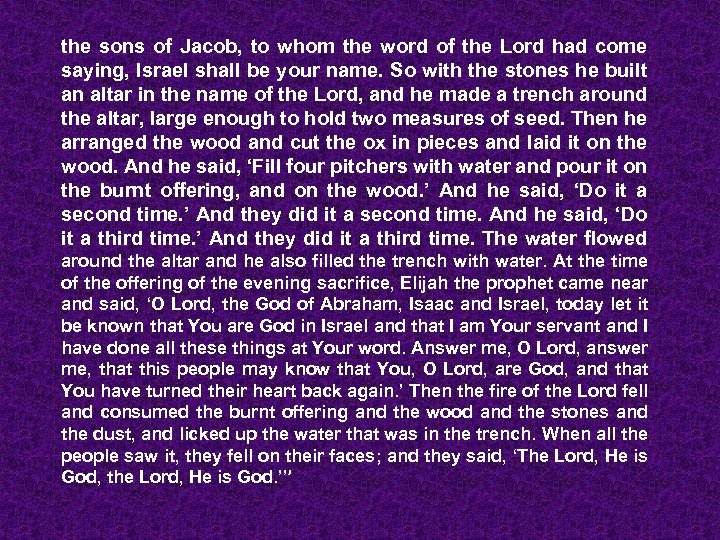 the sons of Jacob, to whom the word of the Lord had come saying, Israel shall be your name. So with the stones he built an altar in the name of the Lord, and he made a trench around the altar, large enough to hold two measures of seed. Then he arranged the wood and cut the ox in pieces and laid it on the wood. And he said, 'Fill four pitchers with water and pour it on the burnt offering, and on the wood.' And he said, 'Do it a second time.' And they did it a second time. And he said, 'Do it a third time.' And they did it a third time. The water flowed around the altar and he also filled the trench with water. At the time of the offering of the evening sacrifice, Elijah the prophet came near and said, 'O Lord, the God of Abraham, Isaac and Israel, today let it be known that You are God in Israel and that I am Your servant and I have done all these things at Your word. Answer me, O Lord, answer me, that this people may know that You, O Lord, are God, and that You have turned their heart back again.' Then the fire of the Lord fell and consumed the burnt offering and the wood and the stones and the dust, and licked up the water that was in the trench. When all the people saw it, they fell on their faces; and they said, 'The Lord, He is God, the Lord, He is God.'"